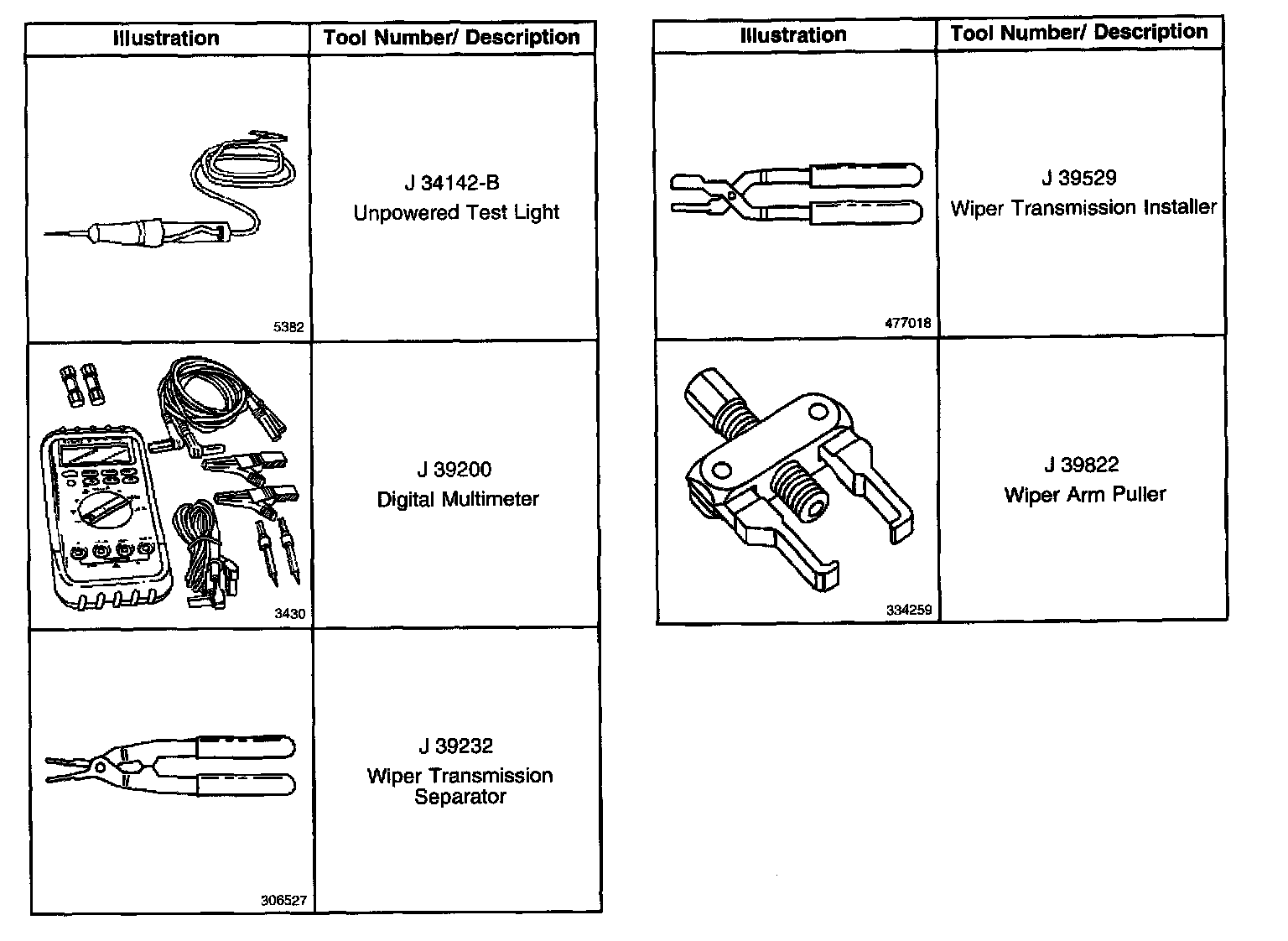 | Illustration | Tool Number/ Description |
|---|---|
| 5382 | J 34142-B Unpowered Test Light |
| 3430 | J 39200 Digital Multimeter |
| 306527 | J 39232 Wiper Transmission Separator |

| Illustration | Tool Number/ Description |
|---|---|
| 477018 | J 39529 Wiper Transmission Installer |
| 334259 | J 39822 Wiper Arm Puller |